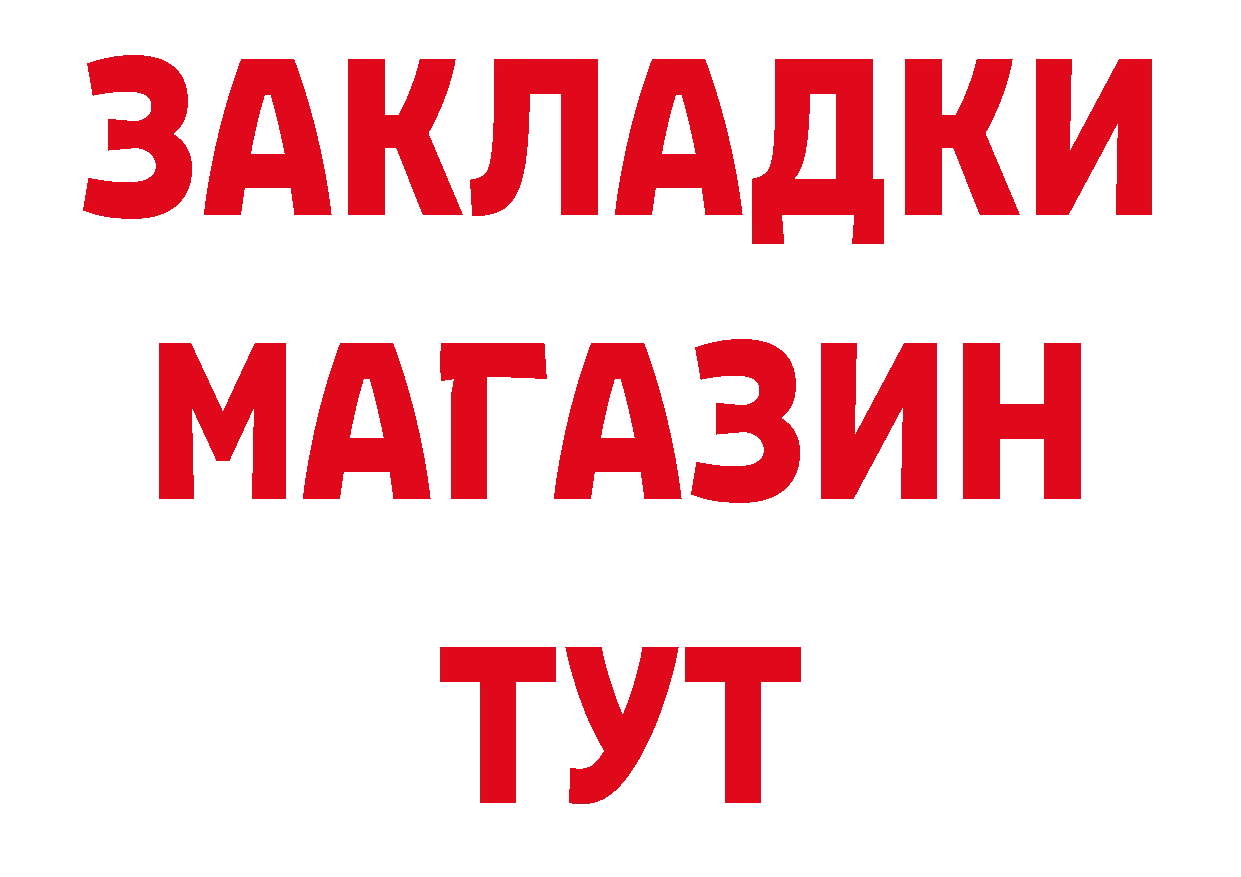 ЗАКЛАДКИ
МАГАЗИН
ТУТ